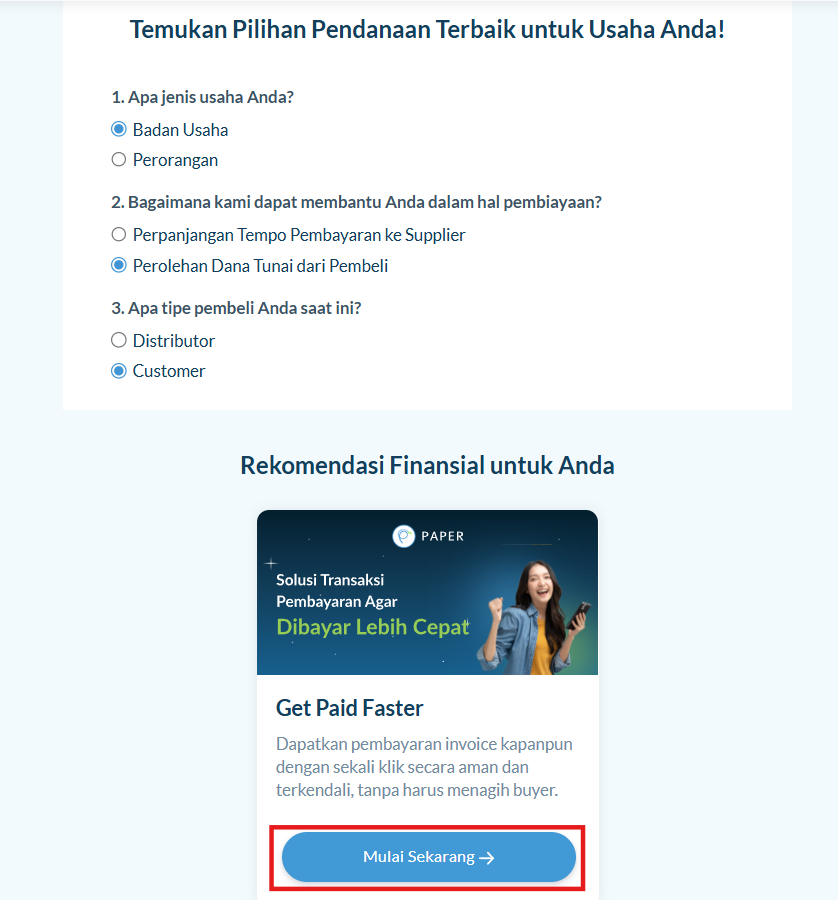 Temukan Pilihan Pendanaan Terbaik untuk Usaha Anda!

1. Apa jenis usaha Anda?
Badan Usaha
Perorangan

2. Bagaimana kami dapat membantu Anda dalam hal pembiayaan?
Perpanjangan Tempo Pembayaran ke Supplier
Perolehan Dana Tunai dari Pembeli

3. Apa tipe pembeli Anda saat ini?
Distributor
Customer

Rekomendasi Finansial untuk Anda

PAPER

Solusi Transaksi Pembayaran Agar Dibayar Lebih Cepat

Get Paid Faster

Dapatkan pembayaran invoice kapanpun dengan sekali klik secara aman dan terkendali, tanpa harus menagih buyer.

Mulai Sekarang →